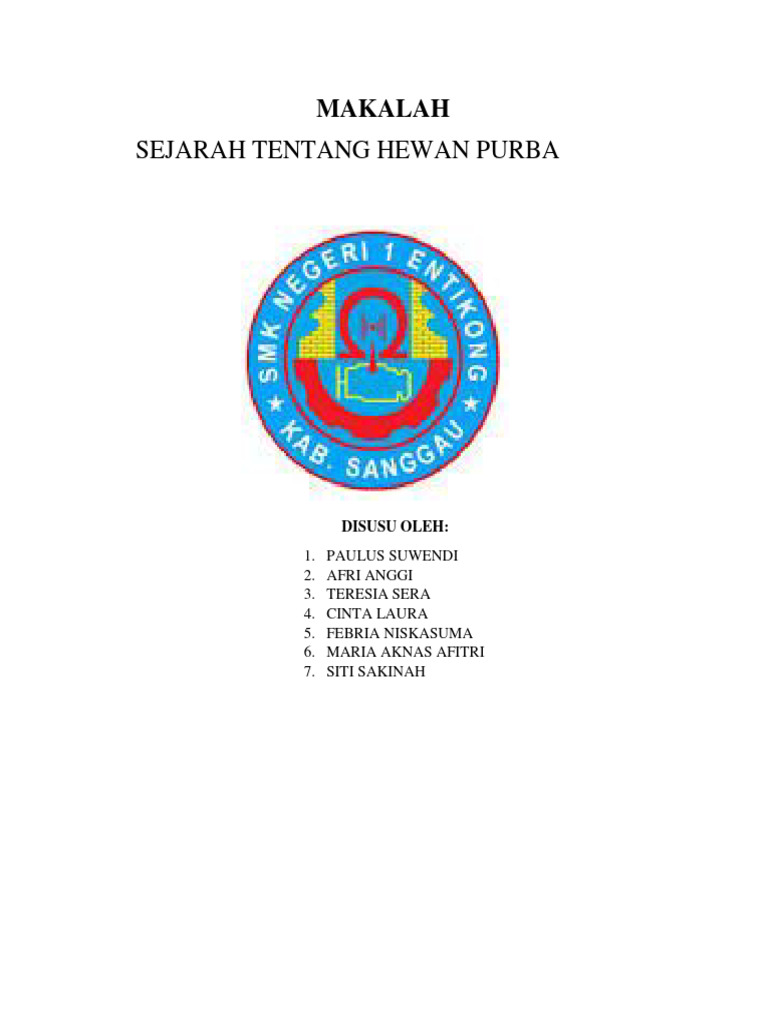 MAKALAH
SEJARAH TENTANG HEWAN PURBA

SMK NEGERI 1 ENTIKONG
KAB. SANGGAU

DISUSU OLEH:

1. PAULUS SUWENDI
2. AFRI ANGGI
3. TERESIA SERA
4. CINTA LAURA
5. FEBRIA NISKASUMA
6. MARIA AKNAS AFITRI
7. SITI SAKINAH